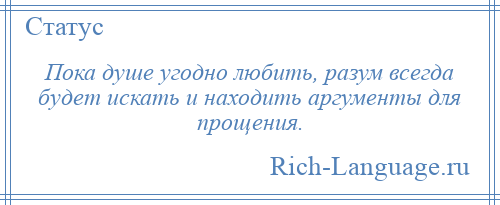 Статус

Пока душе угодно любить, разум всегда будет искать и находить аргументы для прощения.

Rich-Language.ru